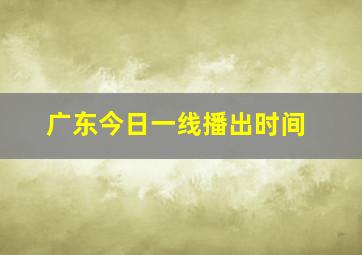 广东今日一线播出时间